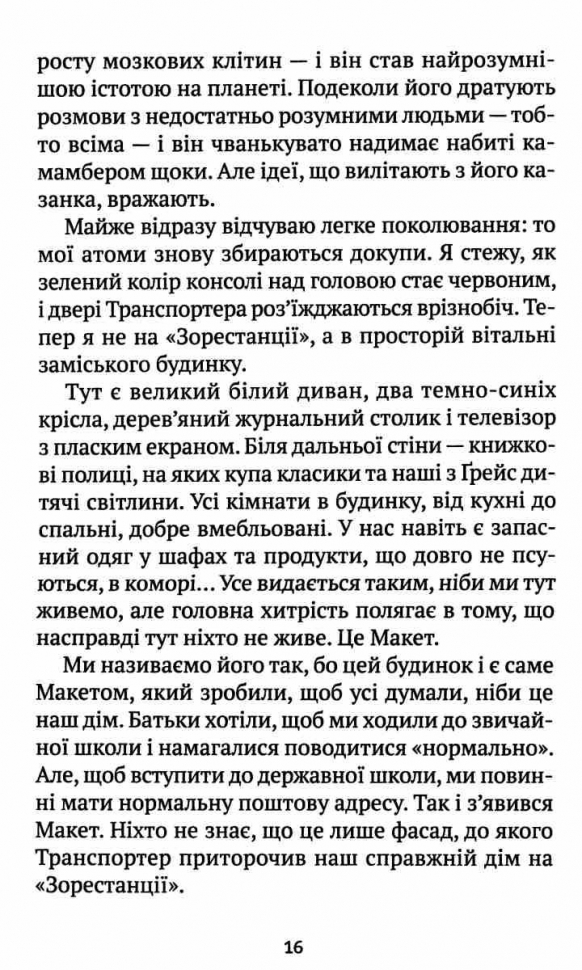 росту мозкових клітин — і він став найрозумнішою істотою на планеті. Подеколи його дратують розмови з недостатньо розумними людьми — тобто всіма — і він чванькувато надимає набиті камамбером щоки. Але ідеї, що вилітають з його казанка, вражають.

Майже відразу відчуваю легке поколювання: то мої атоми знову збираються докупи. Я стежу, як зелений колір консолі над головою стає червоним, і двері Транспортера роз'їжджаються врізнобіч. Тепер я не на «Зорестанції», а в просторій вітальні заміського будинку.

Тут є великий білий диван, два темно-синіх крісла, дерев'яний журнальний столик і телевізор з пласким екраном. Біля дальньої стіни — книжкові полиці, на яких купа класики та наші з Ґрейс дитячі світлини. Усі кімнати в будинку, від кухні до спальні, добре вмебльовані. У нас навіть є запасний одяг у шафах та продукти, що довго не псуються, в коморі… Усе видається таким, ніби ми тут живемо, але головна хитрість полягає в тому, що насправді тут ніхто не живе. Це Макет.

Ми називаємо його так, бо цей будинок і є саме Макетом, який зробили, щоб усі думали, ніби це наш дім. Батьки хотіли, щоб ми ходили до звичайної школи і намагалися поводитися «нормально». Але, щоб вступити до державної школи, ми повинні мати нормальну поштову адресу. Так і з'явився Макет. Ніхто не знає, що це лише фасад, до якого Транспортер приторочив наш справжній дім на «Зорестанції».

16